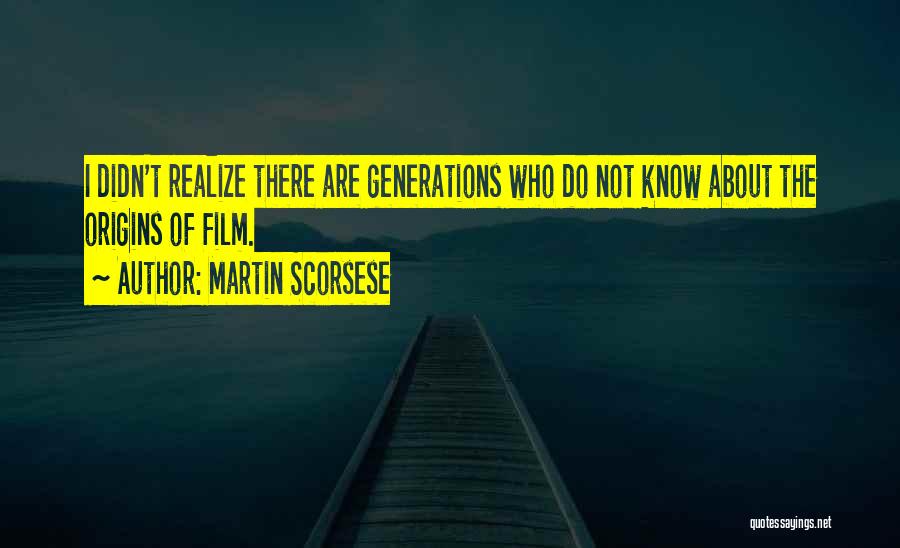 I DIDN'T REALIZE THERE ARE GENERATIONS WHO DO NOT KNOW ABOUT THE ORIGINS OF FILM.

~ AUTHOR: MARTIN SCORSESE

quotessayings.net